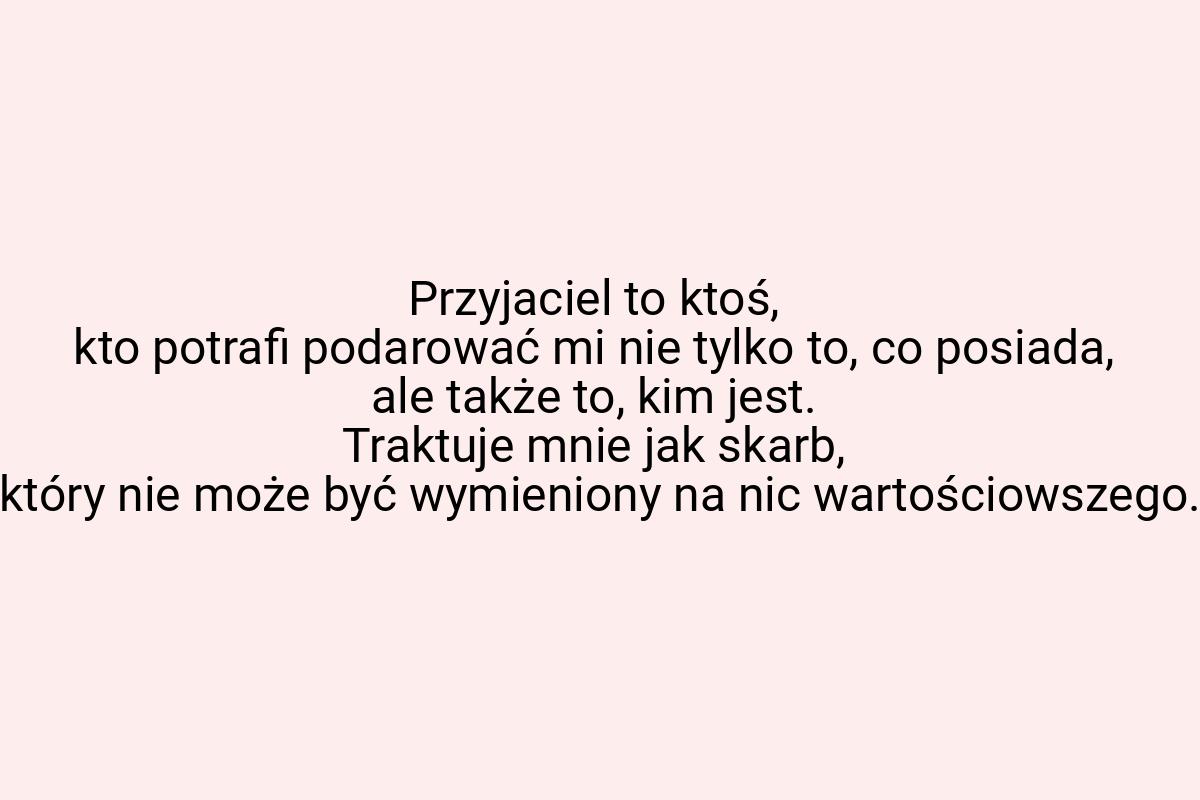 Przyjaciel to ktoś,
kto potrafi podarować mi nie tylko to, co posiada,
ale także to, kim jest.
Traktuje mnie jak skarb,
który nie może być wymieniony na nic wartościowszego.